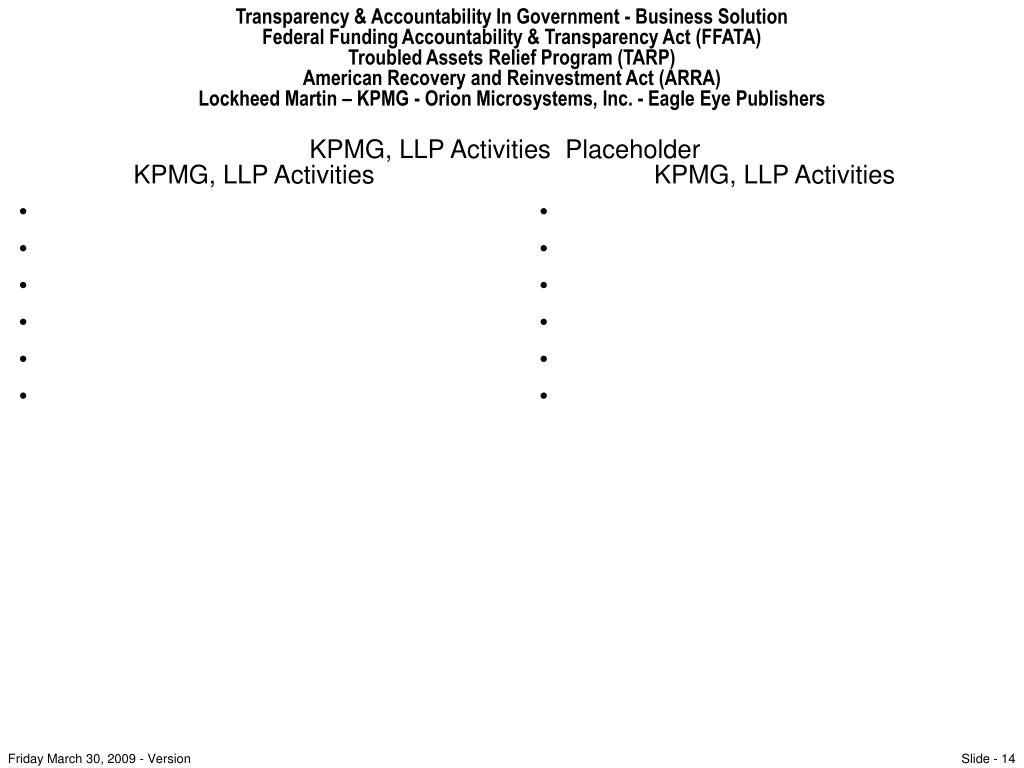 Transparency & Accountability In Government - Business Solution
Federal Funding Accountability & Transparency Act (FFATA)
Troubled Assets Relief Program (TARP)
American Recovery and Reinvestment Act (ARRA)
Lockheed Martin – KPMG - Orion Microsystems, Inc. - Eagle Eye Publishers

KPMG, LLP Activities Placeholder

KPMG, LLP Activities

•
•
•
•
•
•

KPMG, LLP Activities

•
•
•
•
•
•

Friday March 30, 2009 - Version

Slide - 14